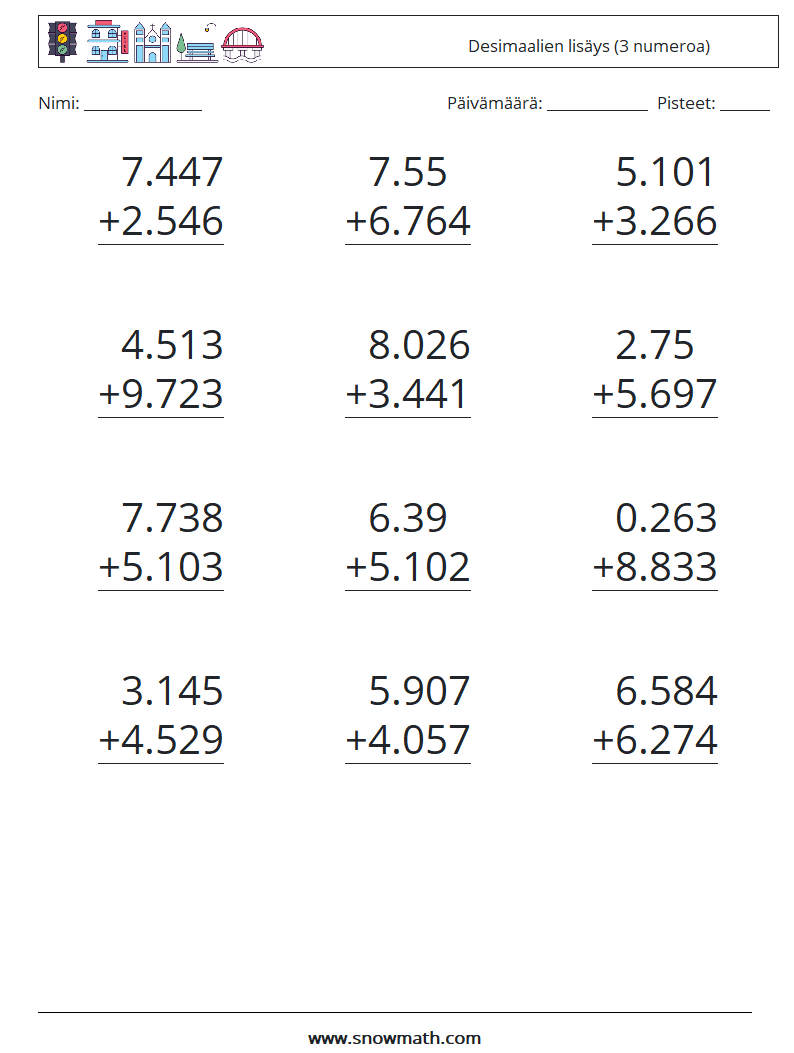 Desimaalien lisäys (3 numeroa)

Nimi: ____ Päivämäärä: ____ Pisteet: ____

7.447
+2.546

7.55
+6.764

5.101
+3.266

4.513
+9.723

8.026
+3.441

2.75
+5.697

7.738
+5.103

6.39
+5.102

0.263
+8.833

3.145
+4.529

5.907
+4.057

6.584
+6.274

www.snowmath.com